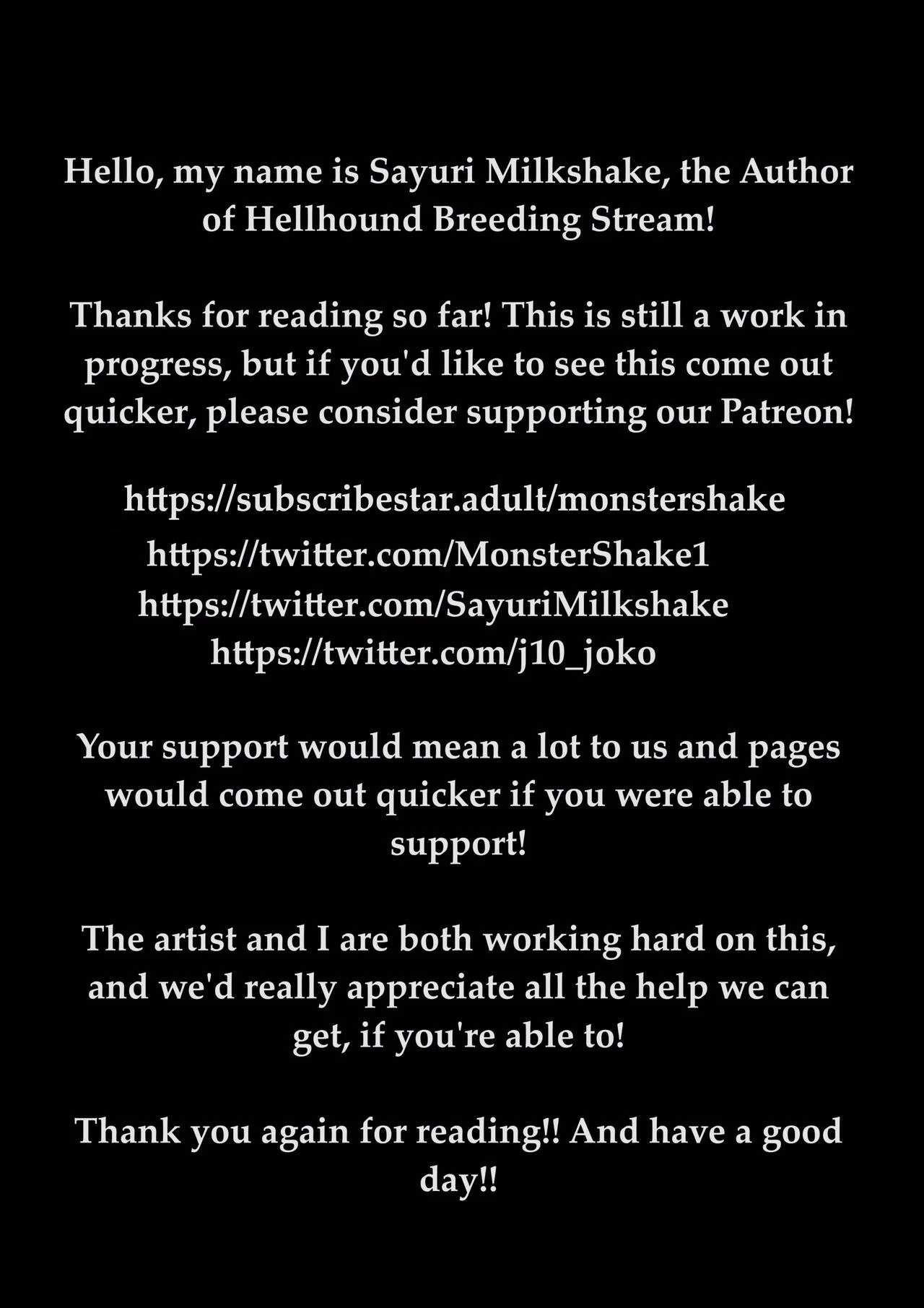 Hello, my name is Sayuri Milkshake, the Author of Hellhound Breeding Stream!

Thanks for reading so far! This is still a work in progress, but if you'd like to see this come out quicker, please consider supporting our Patreon!

https://subscribestar.adult/monstershake
https://twitter.com/MonsterShake1
https://twitter.com/SayuriMilkshake
https://twitter.com/j10_joko

Your support would mean a lot to us and pages would come out quicker if you were able to support!

The artist and I are both working hard on this, and we'd really appreciate all the help we can get, if you're able to!

Thank you again for reading!! And have a good day!!